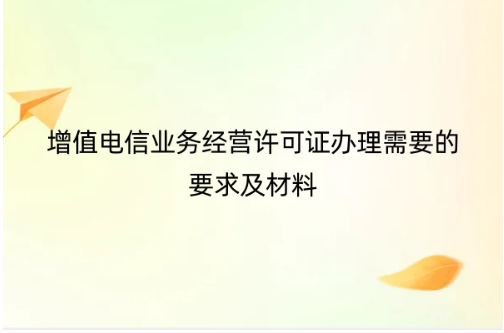 增值电信业务经营许可证办理需要的要求及材料